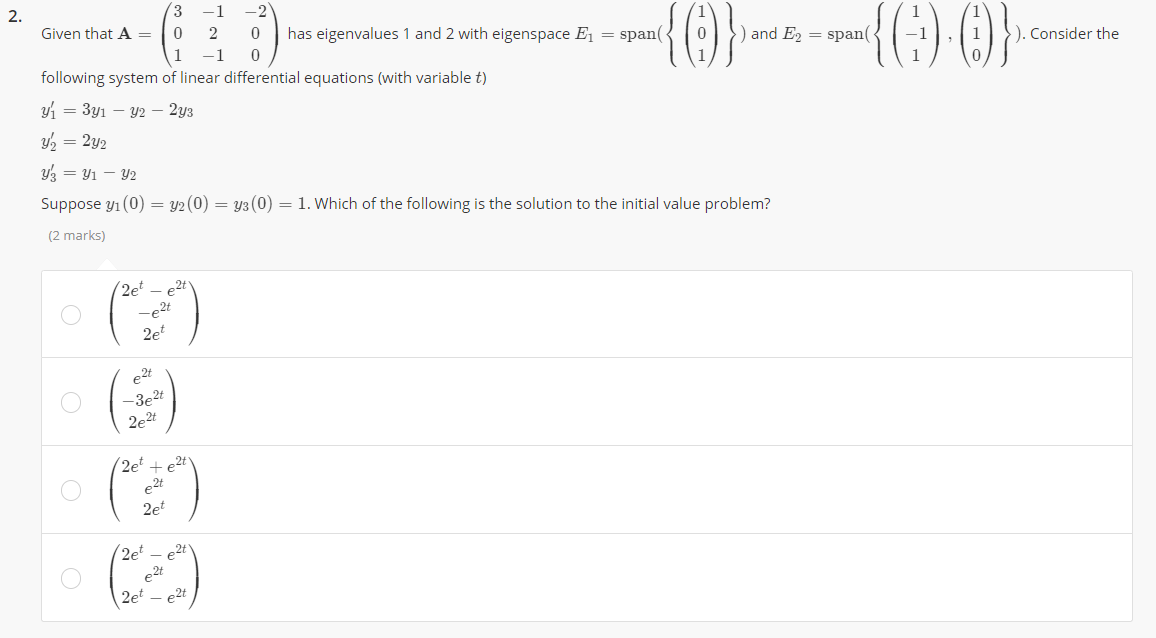 2.

Given that $\mathbf{A} = \begin{pmatrix} 3 & -1 & -2 \\ 0 & 2 & 0 \\ 1 & -1 & 0 \end{pmatrix}$ has eigenvalues 1 and 2 with eigenspace $E_1 = \text{span}(\left\{ \begin{pmatrix} 1 \\ 0 \\ 1 \end{pmatrix} \right\})$ and $E_2 = \text{span}(\left\{ \begin{pmatrix} 1 \\ -1 \\ 1 \end{pmatrix}, \begin{pmatrix} 1 \\ 1 \\ 0 \end{pmatrix} \right\})$. Consider the following system of linear differential equations (with variable $t$)

$y_1' = 3y_1 - y_2 - 2y_3$

$y_2' = 2y_2$

$y_3' = y_1 - y_2$

Suppose $y_1(0) = y_2(0) = y_3(0) = 1$. Which of the following is the solution to the initial value problem?

(2 marks)

$\begin{pmatrix} 2e^t - e^{2t} \\ -e^{2t} \\ 2e^t \end{pmatrix}$

$\begin{pmatrix} e^{2t} \\ -3e^{2t} \\ 2e^{2t} \end{pmatrix}$

$\begin{pmatrix} 2e^t + e^{2t} \\ e^{2t} \\ 2e^t \end{pmatrix}$

$\begin{pmatrix} 2e^t - e^{2t} \\ e^{2t} \\ 2e^t - e^{2t} \end{pmatrix}$